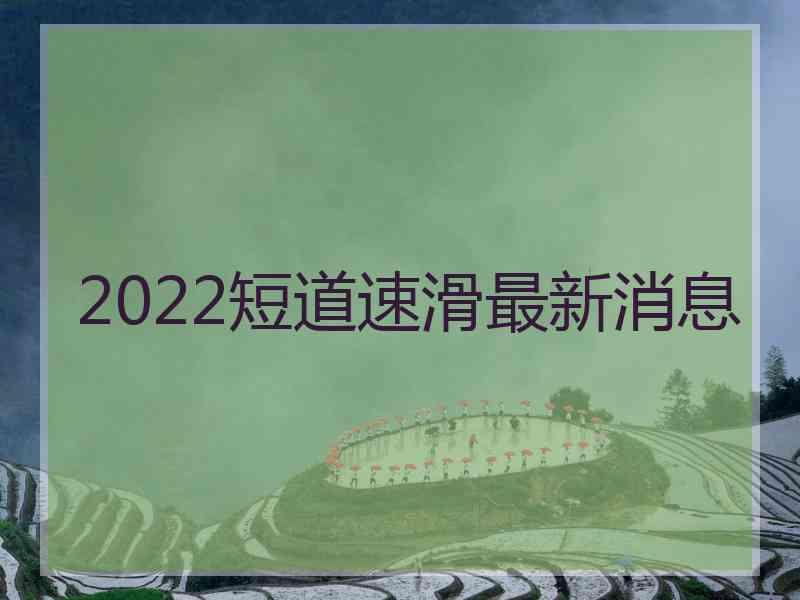 2022短道速滑最新消息